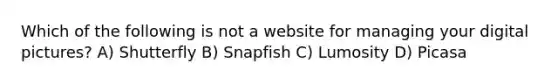 Which of the following is not a website for managing your digital pictures? A) Shutterfly B) Snapfish C) Lumosity D) Picasa